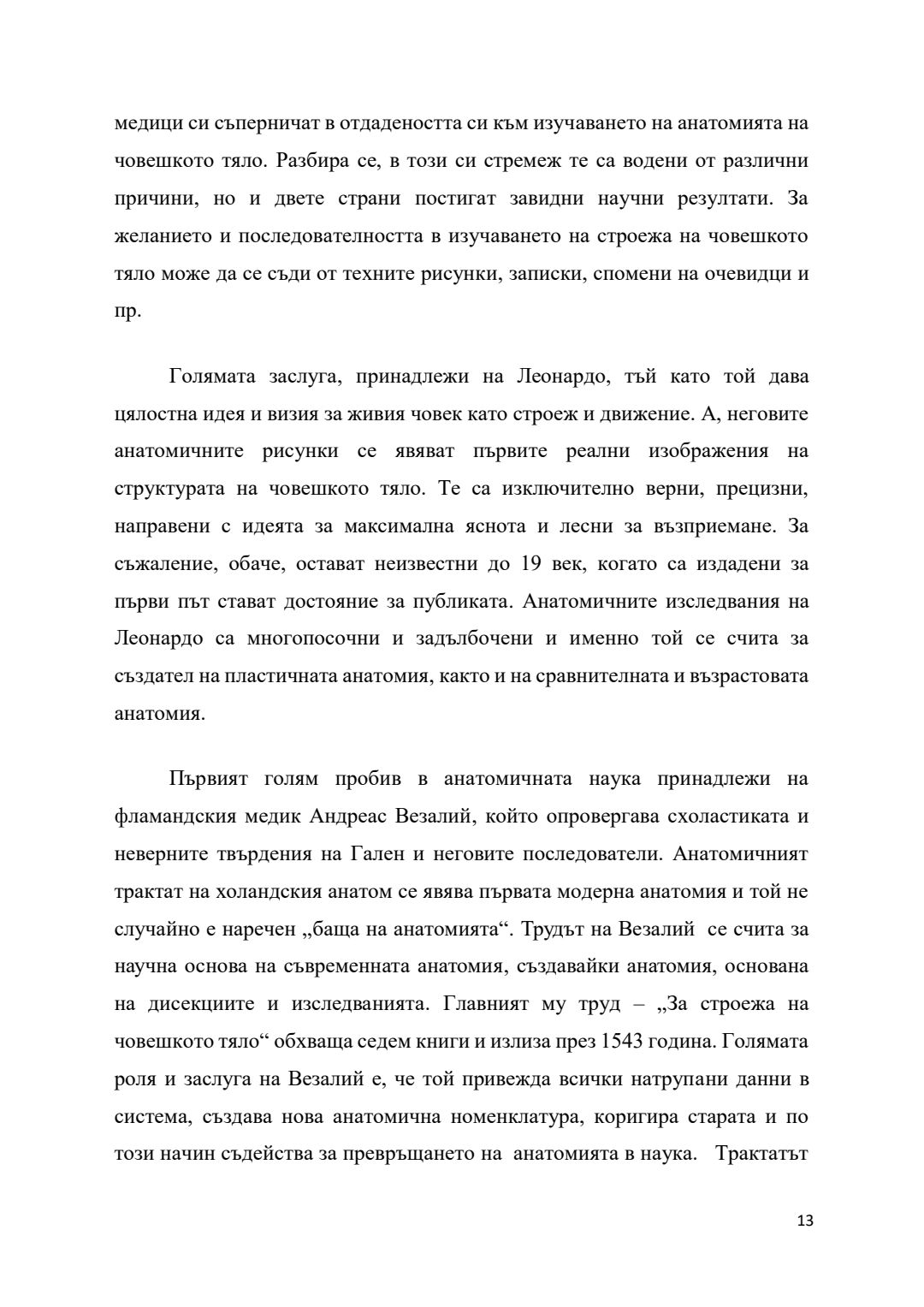 медици си съперничат в отдадеността си към изучаването на анатомията на човешкото тяло. Разбира се, в този си стремеж те са водени от различни причини, но и двете страни постигат завидни научни резултати. За желанието и последователността в изучаването на строежа на човешкото тяло може да се съди от техните рисунки, записки, спомени на очевидци и пр.

Голямата заслуга, принадлежи на Леонардо, тъй като той дава цялостна идея и визия за живия човек като строеж и движение. А, неговите анатомичните рисунки се явяват първите реални изображения на структурата на човешкото тяло. Те са изключително верни, прецизни, направени с идеята за максимална яснота и лесни за възприемане. За съжаление, обаче, остават неизвестни до 19 век, когато са издадени за първи път стават достояние за публиката. Анатомичните изследвания на Леонардо са многопосочни и задълбочени и именно той се счита за създател на пластичната анатомия, както и на сравнителната и възрастовата анатомия.

Първият голям пробив в анатомичната наука принадлежи на фламандския медик Андреас Везалий, който опровергава схоластиката и неверните твърдения на Гален и неговите последователи. Анатомичният трактат на холандския анатом се явява първата модерна анатомия и той не случайно е наречен „баща на анатомията“. Трудът на Везалий се счита за научна основа на съвременната анатомия, създавайки анатомия, основана на дисекциите и изследванията. Главният му труд – „За строежа на човешкото тяло“ обхваща седем книги и излиза през 1543 година. Голямата роля и заслуга на Везалий е, че той привежда всички натрупани данни в система, създава нова анатомична номенклатура, коригира старата и по този начин съдейства за превръщането на анатомията в наука. Трактатът

13